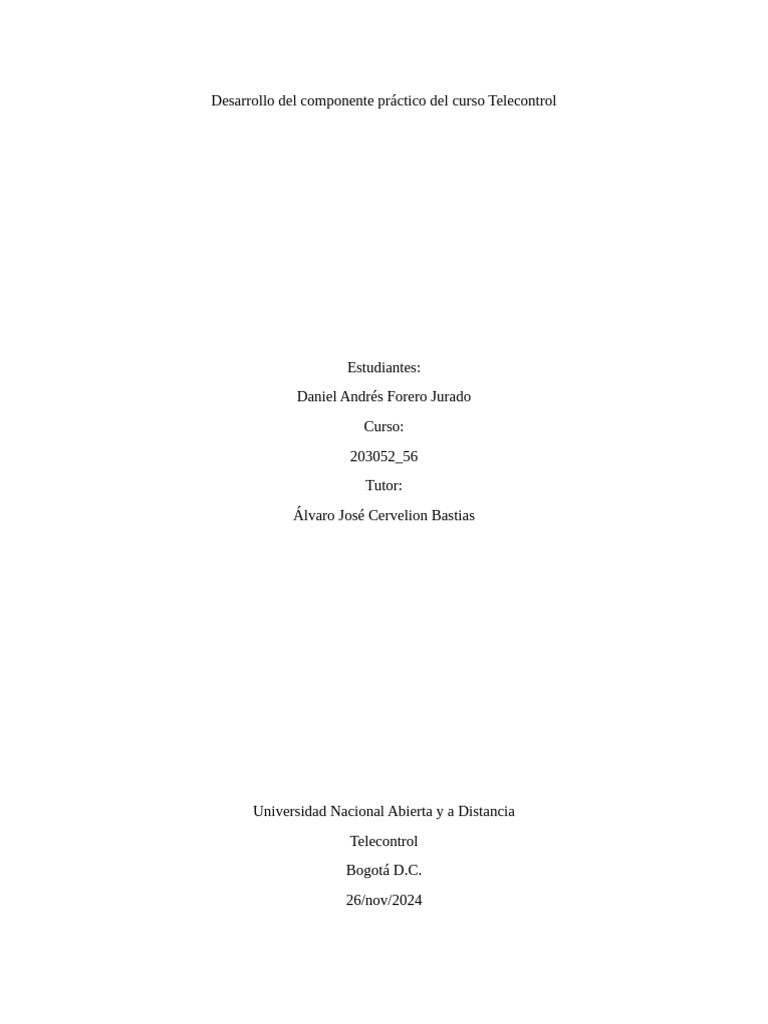 Desarrollo del componente práctico del curso Telecontrol

Estudiantes:

Daniel Andrés Forero Jurado

Curso:

203052_56

Tutor:

Álvaro José Cervelion Bastias

Universidad Nacional Abierta y a Distancia

Telecontrol

Bogotá D.C.

26/nov/2024